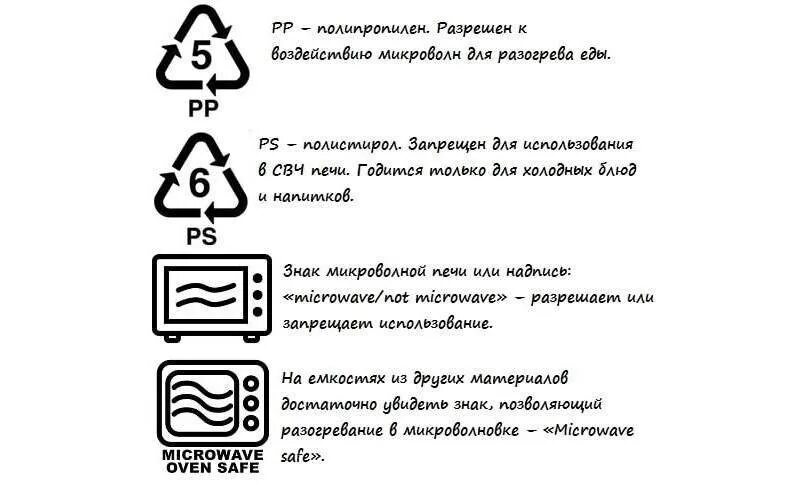 5
PP

PP – полипропилен. Разрешен к воздействию микроволн для разогрева еды.

6
PS

PS – полистирол. Запрещен для использования в СВЧ печи. Годится только для холодных блюд и напитков.

Знак микроволной печи или надпись: «microwave/not microwave» – разрешает или запрещает использование.

MICROWAVE OVEN SAFE

На емкостях из других материалов достаточно увидеть знак, позволяющий разогревание в микроволновке – «Microwave safe».